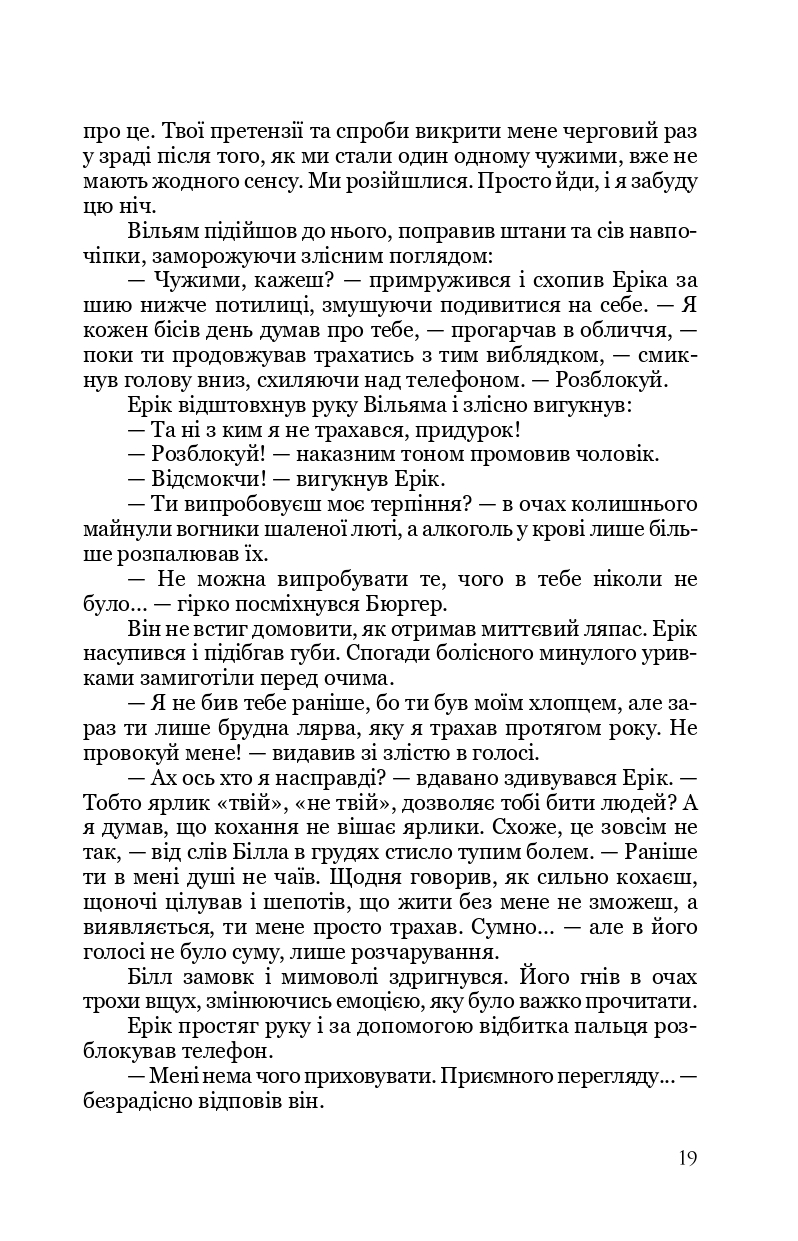 про це. Твої претензії та спроби викрити мене черговий раз у зраді після того, як ми стали один одному чужими, вже не мають жодного сенсу. Ми розійшлися. Просто йди, і я забуду цю ніч.

Вільям підійшов до нього, поправив штани та сів навпочіпки, заморожуючи злісним поглядом:

— Чужими, кажеш? — примружився і схопив Еріка за шию нижче потилиці, змушуючи подивитися на себе. — Я кожен бісів день думав про тебе, — прогарчав в обличчя, — поки ти продовжував трахатись з тим виблядком, — смикнув голову вниз, схиляючи над телефоном. — Розблокуй.

Ерік відштовхнув руку Вільяма і злісно вигукнув:

— Та ні з ким я не трахався, придурок!

— Розблокуй! — наказним тоном промовив чоловік.

— Відсмокчи! — вигукнув Ерік.

— Ти випробовуєш моє терпіння? — в очах колишнього майнули вогники шаленої люті, а алкоголь у крові лише більше розпалював їх.

— Не можна випробувати те, чого в тебе ніколи не було... — гірко посміхнувся Бюргер.

Він не встиг домовити, як отримав миттєвий ляпас. Ерік насупився і підібгав губи. Спогади болісного минулого уривками замиготіли перед очима.

— Я не бив тебе раніше, бо ти був моїм хлопцем, але зараз ти лише брудна лярва, яку я трахав протягом року. Не провокуй мене! — видавив зі злістю в голосі.

— Ах ось хто я насправді? — вдавано здивувався Ерік. — Тобто ярлик «твій», «не твій», дозволяє тобі бити людей? А я думав, що кохання не вішає ярлики. Схоже, це зовсім не так, — від слів Білла в грудях стисло тупим болем. — Раніше ти в мені душі не чаїв. Щодня говорив, як сильно кохаєш, щоночі цілував і шепотів, що жити без мене не зможеш, а виявляється, ти мене просто трахав. Сумно... — але в його голосі не було суму, лише розчарування.

Білл замовк і мимоволі здригнувся. Його гнів в очах трохи вщух, змінюючись емоцією, яку було важко прочитати.

Ерік простяг руку і за допомогою відбитка пальця розблокував телефон.

— Мені нема чого приховувати. Приємного перегляду... — безрадісно відповів він.

19